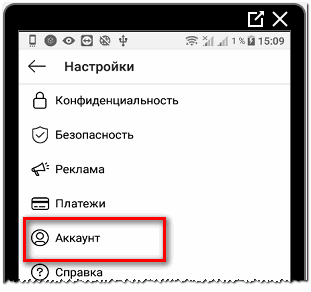 1 % 15:09

Настройки

Конфиденциальность

Безопасность

Реклама

Платежи

Аккаунт

Справка